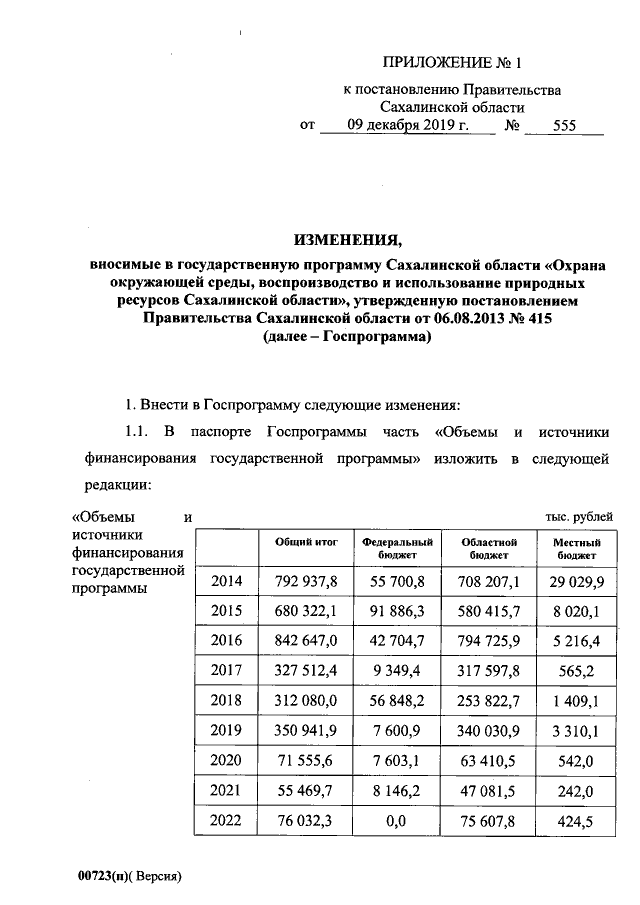 ПРИЛОЖЕНИЕ № 1

к постановлению Правительства Сахалинской области

от 09 декабря 2019 г. № 555

ИЗМЕНЕНИЯ,

вносимые в государственную программу Сахалинской области «Охрана окружающей среды, воспроизводство и использование природных ресурсов Сахалинской области», утвержденную постановлением Правительства Сахалинской области от 06.08.2013 № 415 (далее – Госпрограмма)

1. Внести в Госпрограмму следующие изменения:

1.1. В паспорте Госпрограммы часть «Объемы и источники финансирования государственной программы» изложить в следующей редакции:

«Объемы и источники финансирования государственной программы

тыс. рублей

| | Общий итог | Федеральный бюджет | Областной бюджет | Местный бюджет |
|---|---|---|---|---|
| 2014 | 792 937,8 | 55 700,8 | 708 207,1 | 29 029,9 |
| 2015 | 680 322,1 | 91 886,3 | 580 415,7 | 8 020,1 |
| 2016 | 842 647,0 | 42 704,7 | 794 725,9 | 5 216,4 |
| 2017 | 327 512,4 | 9 349,4 | 317 597,8 | 565,2 |
| 2018 | 312 080,0 | 56 848,2 | 253 822,7 | 1 409,1 |
| 2019 | 350 941,9 | 7 600,9 | 340 030,9 | 3 310,1 |
| 2020 | 71 555,6 | 7 603,1 | 63 410,5 | 542,0 |
| 2021 | 55 469,7 | 8 146,2 | 47 081,5 | 242,0 |
| 2022 | 76 032,3 | 0,0 | 75 607,8 | 424,5 |

00723(п)( Версия)